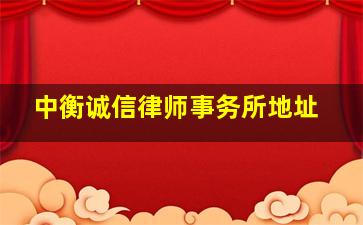 中衡诚信律师事务所地址